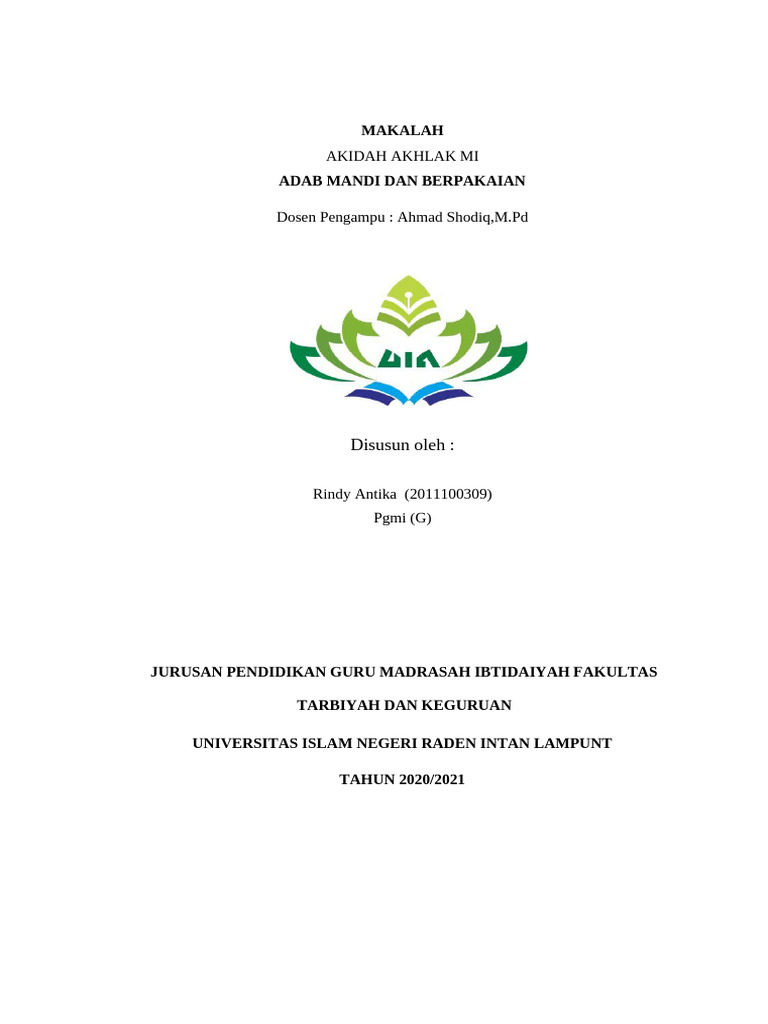 MAKALAH
AKIDAH AKHLAK MI
ADAB MANDI DAN BERPAKAIAN

Dosen Pengampu : Ahmad Shodiq,M.Pd

UIN

Disusun oleh :

Rindy Antika (2011100309)
Pgmi (G)

JURUSAN PENDIDIKAN GURU MADRASAH IBTIDAIYAH FAKULTAS

TARBIYAH DAN KEGURUAN

UNIVERSITAS ISLAM NEGERI RADEN INTAN LAMPUNT

TAHUN 2020/2021